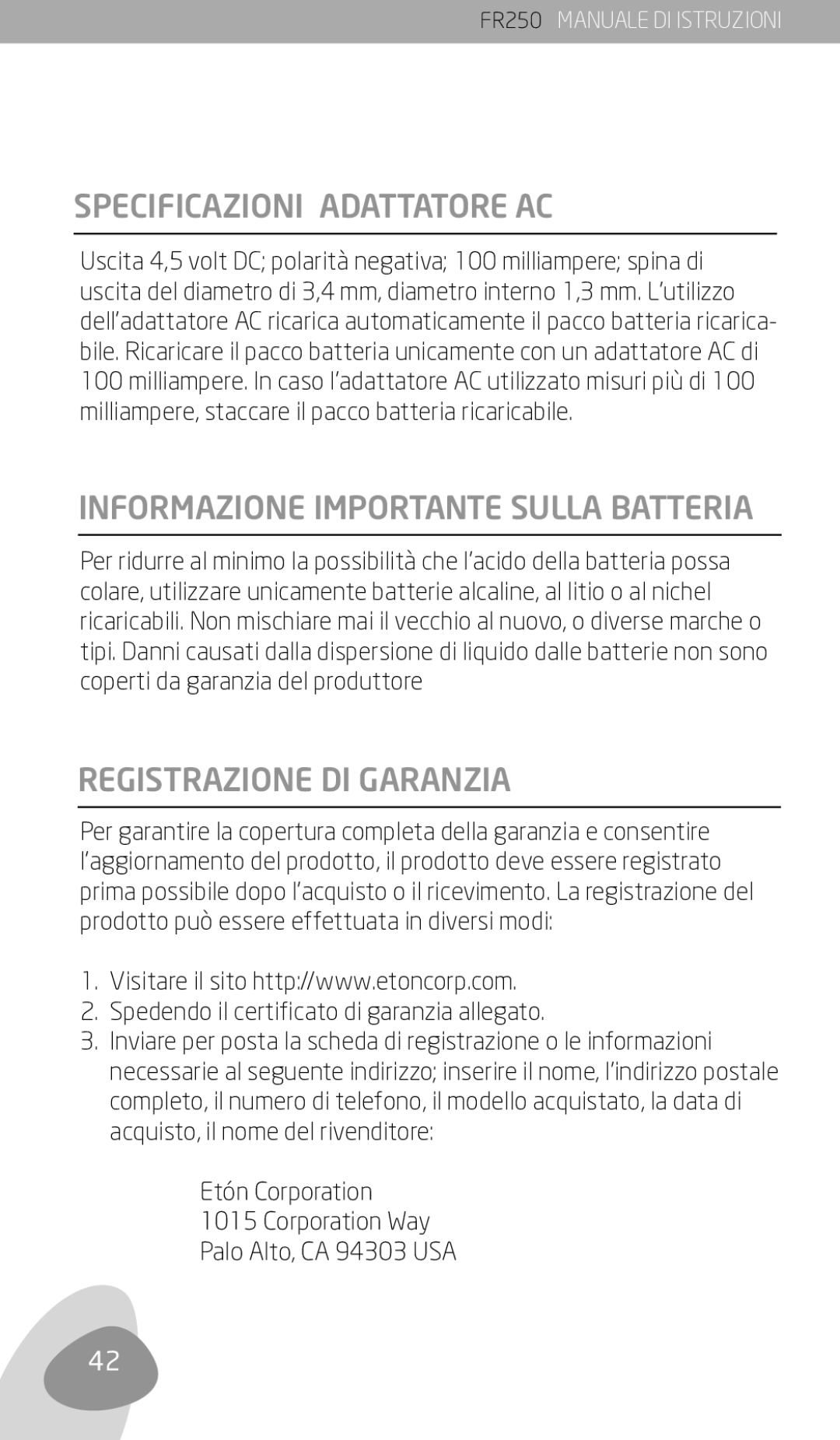 FR250 MANUALE DI ISTRUZIONI

SPECIFICAZIONI ADATTATORE AC

Uscita 4,5 volt DC; polarità negativa; 100 milliampere; spina di uscita del diametro di 3,4 mm, diametro interno 1,3 mm. L'utilizzo dell'adattatore AC ricarica automaticamente il pacco batteria ricaricabile. Ricaricare il pacco batteria unicamente con un adattatore AC di 100 milliampere. In caso l'adattatore AC utilizzato misuri più di 100 milliampere, staccare il pacco batteria ricaricabile.

INFORMAZIONE IMPORTANTE SULLA BATTERIA

Per ridurre al minimo la possibilità che l'acido della batteria possa colare, utilizzare unicamente batterie alcaline, al litio o al nichel ricaricabili. Non mischiare mai il vecchio al nuovo, o diverse marche o tipi. Danni causati dalla dispersione di liquido dalle batterie non sono coperti da garanzia del produttore

REGISTRAZIONE DI GARANZIA

Per garantire la copertura completa della garanzia e consentire l'aggiornamento del prodotto, il prodotto deve essere registrato prima possibile dopo l'acquisto o il ricevimento. La registrazione del prodotto può essere effettuata in diversi modi:

1. Visitare il sito http://www.etoncorp.com.
2. Spedendo il certificato di garanzia allegato.
3. Inviare per posta la scheda di registrazione o le informazioni necessarie al seguente indirizzo; inserire il nome, l'indirizzo postale completo, il numero di telefono, il modello acquistato, la data di acquisto, il nome del rivenditore:

Etón Corporation
1015 Corporation Way
Palo Alto, CA 94303 USA

42